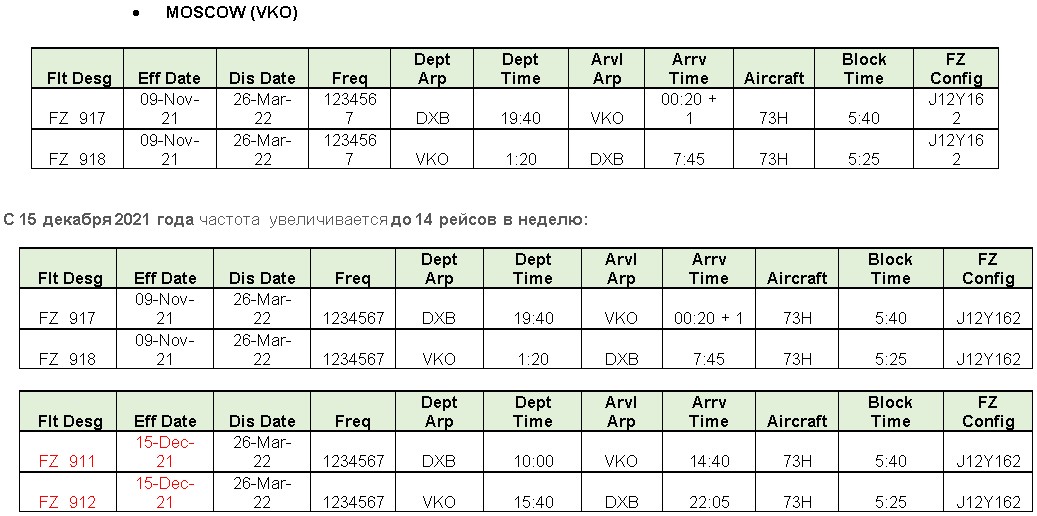 • MOSCOW (VKO)

| Flt Desg | Eff Date | Dis Date | Freq | Dept Arp | Dept Time | Arvl Arp | Arrv Time | Aircraft | Block Time | FZ Config |
|---|---|---|---|---|---|---|---|---|---|---|
| FZ 917 | 09-Nov-21 | 26-Mar-22 | 1234567 | DXB | 19:40 | VKO | 00:20 + 1 | 73H | 5:40 | J12Y162 |
| FZ 918 | 09-Nov-21 | 26-Mar-22 | 1234567 | VKO | 1:20 | DXB | 7:45 | 73H | 5:25 | J12Y162 |

С 15 декабря 2021 года частота увеличивается до 14 рейсов в неделю:

| Flt Desg | Eff Date | Dis Date | Freq | Dept Arp | Dept Time | Arvl Arp | Arrv Time | Aircraft | Block Time | FZ Config |
|---|---|---|---|---|---|---|---|---|---|---|
| FZ 917 | 09-Nov-21 | 26-Mar-22 | 1234567 | DXB | 19:40 | VKO | 00:20 + 1 | 73H | 5:40 | J12Y162 |
| FZ 918 | 09-Nov-21 | 26-Mar-22 | 1234567 | VKO | 1:20 | DXB | 7:45 | 73H | 5:25 | J12Y162 |

| Flt Desg | Eff Date | Dis Date | Freq | Dept Arp | Dept Time | Arvl Arp | Arrv Time | Aircraft | Block Time | FZ Config |
|---|---|---|---|---|---|---|---|---|---|---|
| FZ 911 | 15-Dec-21 | 26-Mar-22 | 1234567 | DXB | 10:00 | VKO | 14:40 | 73H | 5:40 | J12Y162 |
| FZ 912 | 15-Dec-21 | 26-Mar-22 | 1234567 | VKO | 15:40 | DXB | 22:05 | 73H | 5:25 | J12Y162 |